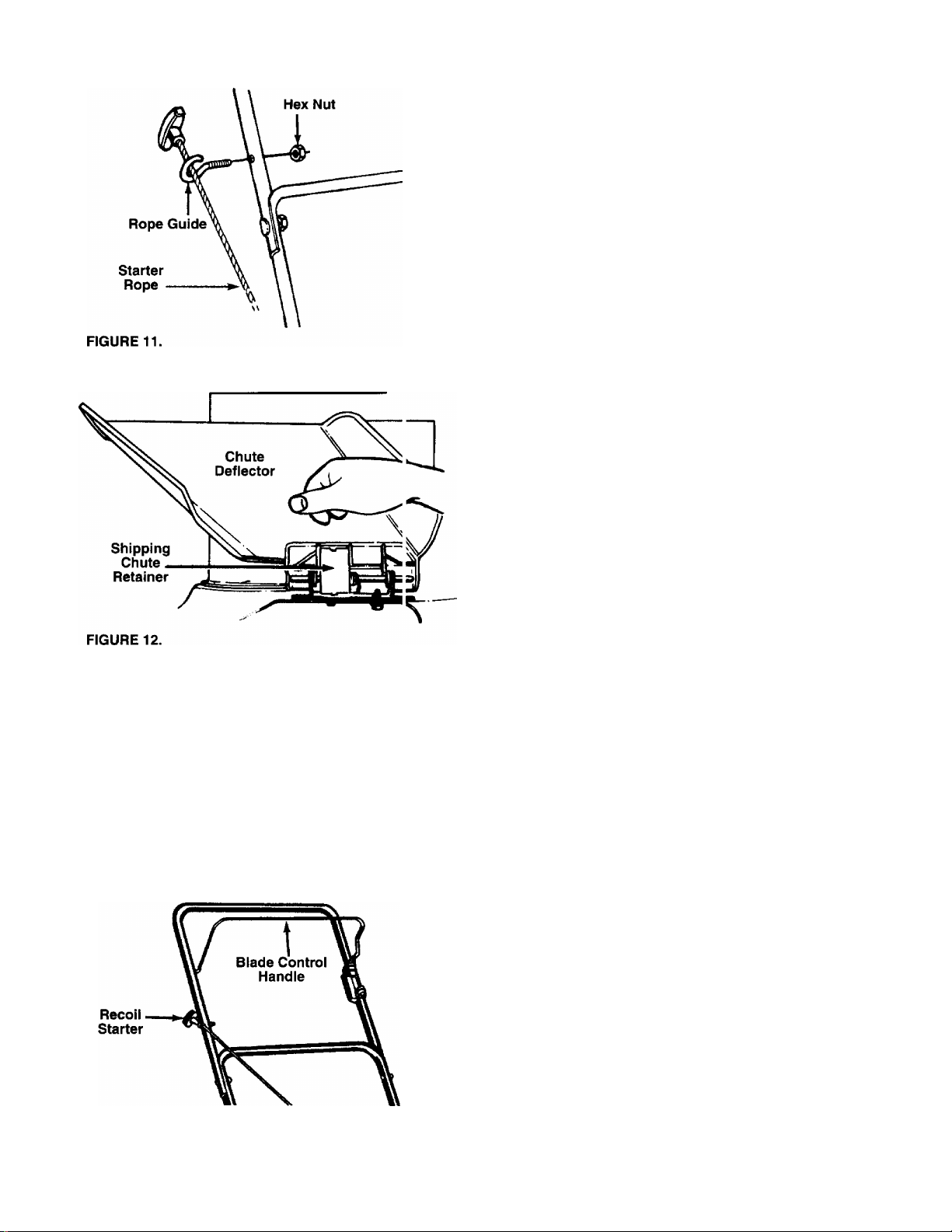 Hex Nut

Rope Guide

Starter Rope

FIGURE 11.

Chute Deflector

Shipping Chute Retainer

FIGURE 12.

Blade Control Handle

Recoil Starter